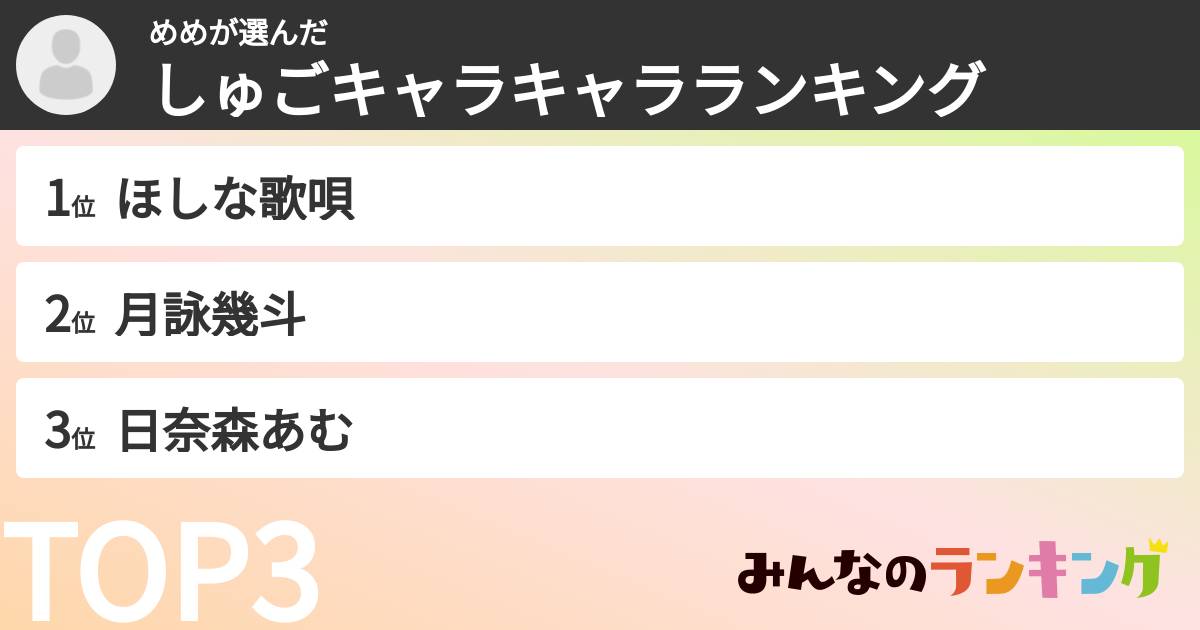 めめが選んだ
しゅごキャラキャラランキング

1位 ほしな歌唄

2位 月詠幾斗

3位 日奈森あむ

TOP3

みんなのランキング